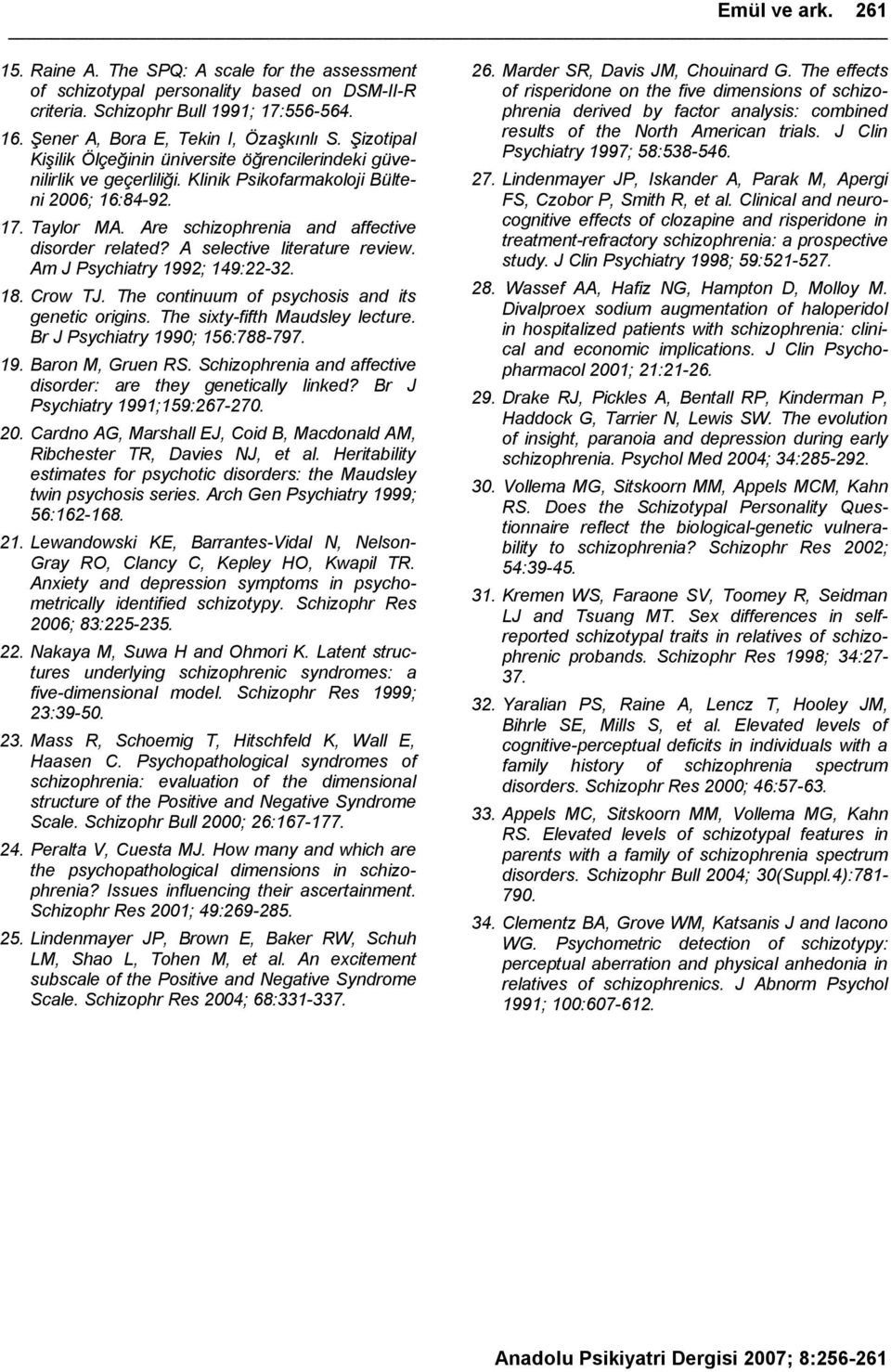 Emül ve ark. 261

15. Raine A. The SPQ: A scale for the assessment of schizotypal personality based on DSM-II-R criteria. Schizophr Bull 1991; 17:556-564.

16. Şener A, Bora E, Tekin I, Özaşkınlı S. Şizotipal Kişilik Ölçeğinin üniversite öğrencilerindeki güvenilirlik ve geçerliliği. Klinik Psikofarmakoloji Bülteni 2006; 16:84-92.

17. Taylor MA. Are schizophrenia and affective disorder related? A selective literature review. Am J Psychiatry 1992; 149:22-32.

18. Crow TJ. The continuum of psychosis and its genetic origins. The sixty-fifth Maudsley lecture. Br J Psychiatry 1990; 156:788-797.

19. Baron M, Gruen RS. Schizophrenia and affective disorder: are they genetically linked? Br J Psychiatry 1991;159:267-270.

20. Cardno AG, Marshall EJ, Coid B, Macdonald AM, Ribchester TR, Davies NJ, et al. Heritability estimates for psychotic disorders: the Maudsley twin psychosis series. Arch Gen Psychiatry 1999; 56:162-168.

21. Lewandowski KE, Barrantes-Vidal N, Nelson-Gray RO, Clancy C, Kepley HO, Kwapil TR. Anxiety and depression symptoms in psychometrically identified schizotypy. Schizophr Res 2006; 83:225-235.

22. Nakaya M, Suwa H and Ohmori K. Latent structures underlying schizophrenic syndromes: a five-dimensional model. Schizophr Res 1999; 23:39-50.

23. Mass R, Schoemig T, Hitschfeld K, Wall E, Haasen C. Psychopathological syndromes of schizophrenia: evaluation of the dimensional structure of the Positive and Negative Syndrome Scale. Schizophr Bull 2000; 26:167-177.

24. Peralta V, Cuesta MJ. How many and which are the psychopathological dimensions in schizophrenia? Issues influencing their ascertainment. Schizophr Res 2001; 49:269-285.

25. Lindenmayer JP, Brown E, Baker RW, Schuh LM, Shao L, Tohen M, et al. An excitement subscale of the Positive and Negative Syndrome Scale. Schizophr Res 2004; 68:331-337.

26. Marder SR, Davis JM, Chouinard G. The effects of risperidone on the five dimensions of schizophrenia derived by factor analysis: combined results of the North American trials. J Clin Psychiatry 1997; 58:538-546.

27. Lindenmayer JP, Iskander A, Parak M, Apergi FS, Czobor P, Smith R, et al. Clinical and neurocognitive effects of clozapine and risperidone in treatment-refractory schizophrenia: a prospective study. J Clin Psychiatry 1998; 59:521-527.

28. Wassef AA, Hafiz NG, Hampton D, Molloy M. Divalproex sodium augmentation of haloperidol in hospitalized patients with schizophrenia: clinical and economic implications. J Clin Psychopharmacol 2001; 21:21-26.

29. Drake RJ, Pickles A, Bentall RP, Kinderman P, Haddock G, Tarrier N, Lewis SW. The evolution of insight, paranoia and depression during early schizophrenia. Psychol Med 2004; 34:285-292.

30. Vollema MG, Sitskoorn MM, Appels MCM, Kahn RS. Does the Schizotypal Personality Questionnaire reflect the biological-genetic vulnerability to schizophrenia? Schizophr Res 2002; 54:39-45.

31. Kremen WS, Faraone SV, Toomey R, Seidman LJ and Tsuang MT. Sex differences in self-reported schizotypal traits in relatives of schizophrenic probands. Schizophr Res 1998; 34:27-37.

32. Yaralian PS, Raine A, Lencz T, Hooley JM, Bihrle SE, Mills S, et al. Elevated levels of cognitive-perceptual deficits in individuals with a family history of schizophrenia spectrum disorders. Schizophr Res 2000; 46:57-63.

33. Appels MC, Sitskoorn MM, Vollema MG, Kahn RS. Elevated levels of schizotypal features in parents with a family of schizophrenia spectrum disorders. Schizophr Bull 2004; 30(Suppl.4):781-790.

34. Clementz BA, Grove WM, Katsanis J and Iacono WG. Psychometric detection of schizotypy: perceptual aberration and physical anhedonia in relatives of schizophrenics. J Abnorm Psychol 1991; 100:607-612.

Anadolu Psikiyatri Dergisi 2007; 8:256-261